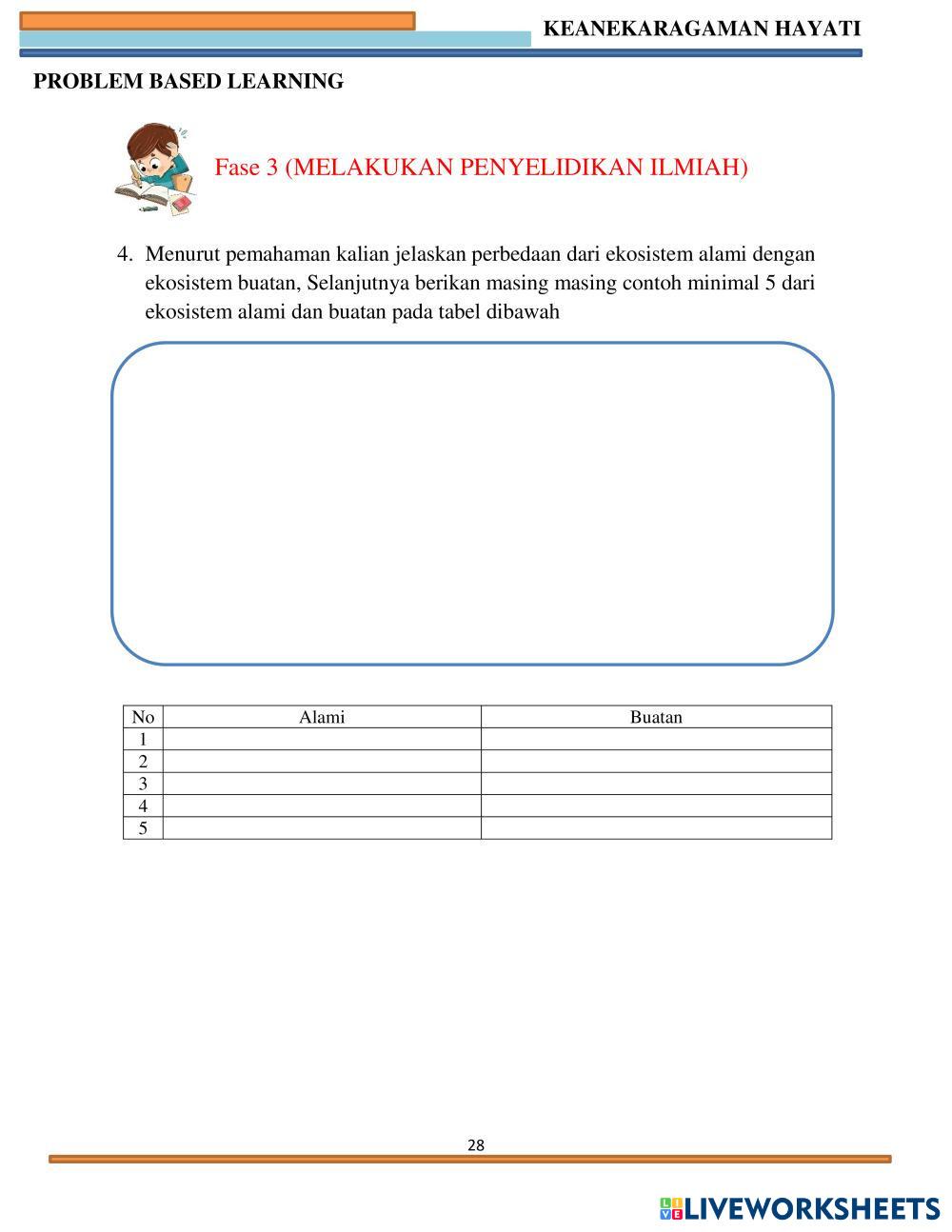 KEANEKARAGAMAN HAYATI

PROBLEM BASED LEARNING

Fase 3 (MELAKUKAN PENYELIDIKAN ILMIAH)

4. Menurut pemahaman kalian jelaskan perbedaan dari ekosistem alami dengan ekosistem buatan, Selanjutnya berikan masing masing contoh minimal 5 dari ekosistem alami dan buatan pada tabel dibawah

| No | Alami | Buatan |
|---|---|---|
| 1 | | |
| 2 | | |
| 3 | | |
| 4 | | |
| 5 | | |

28

LIVEWORKSHEETS